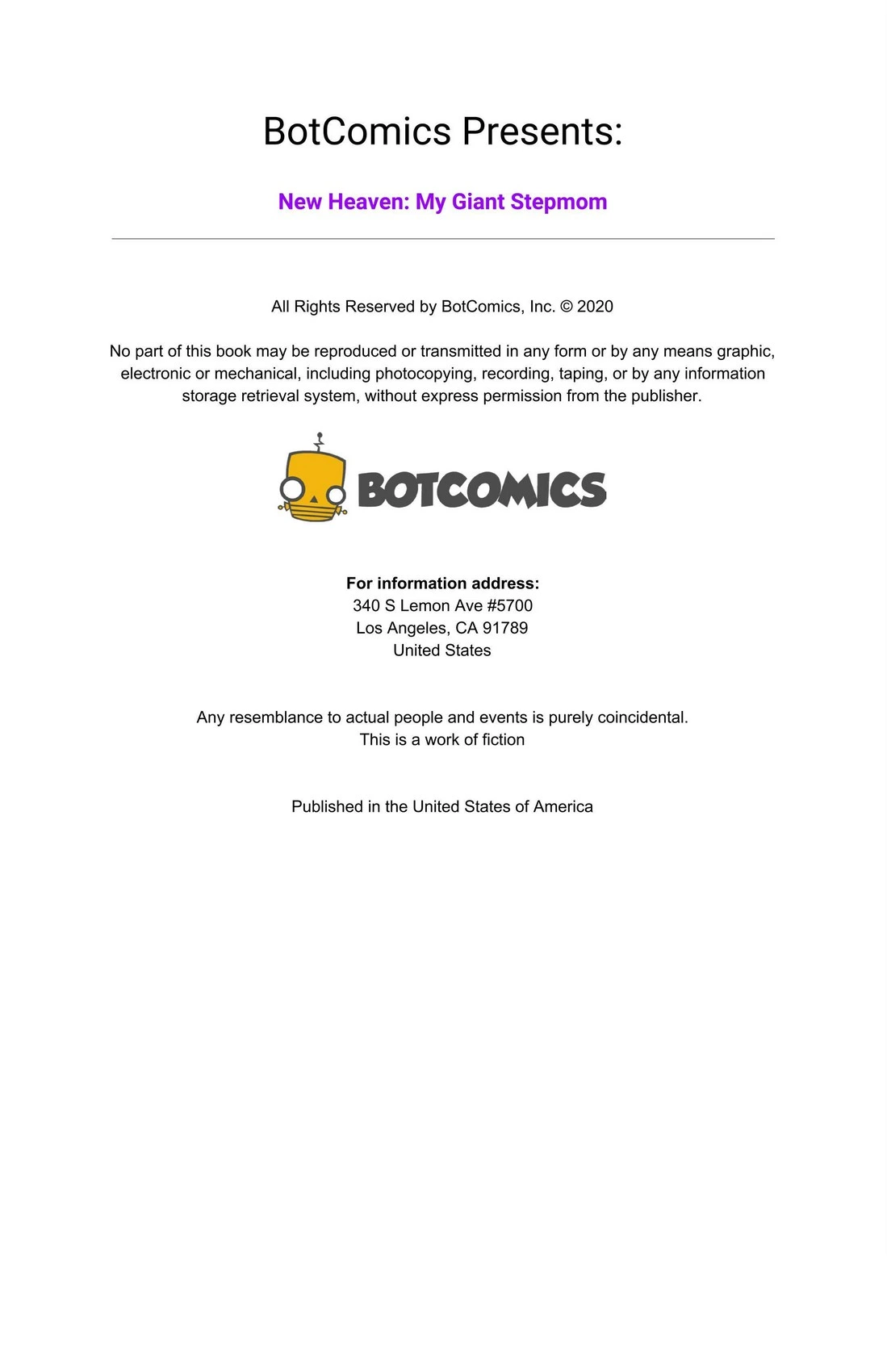 BotComics Presents:

New Heaven: My Giant Stepmom

All Rights Reserved by BotComics, Inc. © 2020

No part of this book may be reproduced or transmitted in any form or by any means graphic, electronic or mechanical, including photocopying, recording, taping, or by any information storage retrieval system, without express permission from the publisher.

BOTCOMICS

For information address:
340 S Lemon Ave #5700
Los Angeles, CA 91789
United States

Any resemblance to actual people and events is purely coincidental.
This is a work of fiction

Published in the United States of America